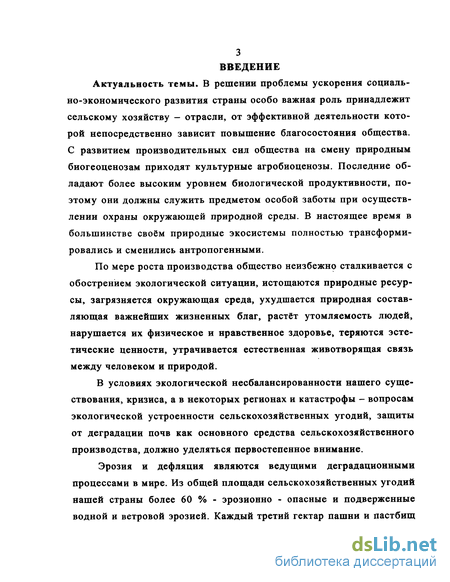 3

ВВЕДЕНИЕ

Актуальность темы. В решении проблемы ускорения социально-экономического развития страны особо важная роль принадлежит сельскому хозяйству – отрасли, от эффективной деятельности которой непосредственно зависит повышение благосостояния общества. С развитием производительных сил общества на смену природным биогеоценозам приходят культурные агробиоценозы. Последние обладают более высоким уровнем биологической продуктивности, поэтому они должны служить предметом особой заботы при осуществлении охраны окружающей природной среды. В настоящее время в большинстве своём природные экосистемы полностью трансформировались и сменились антропогенными.

По мере роста производства общество неизбежно сталкивается с обострением экологической ситуации, истощаются природные ресурсы, загрязняется окружающая среда, ухудшается природная составляющая важнейших жизненных благ, растёт утомляемость людей, нарушается их физическое и нравственное здоровье, теряются эстетические ценности, утрачивается естественная животворящая связь между человеком и природой.

В условиях экологической несбалансированности нашего существования, кризиса, а в некоторых регионах и катастрофы – вопросам экологической устроенности сельскохозяйственных угодий, защиты от деградации почв как основного средства сельскохозяйственного производства, должно уделяться первостепенное внимание.

Эрозия и дефляция являются ведущими деградационными процессами в мире. Из общей площади сельскохозяйственных угодий нашей страны более 60 % - эрозионно - опасные и подверженные водной и ветровой эрозией. Каждый третий гектар пашни и пастбищ

dsLib.net
библиотека диссертаций